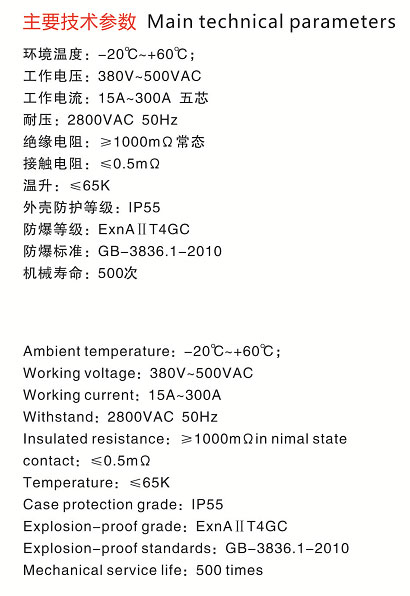 主要技术参数 Main technical parameters

环境温度：-20℃~+60℃；
工作电压：380V~500VAC
工作电流：15A~300A 五芯
耐压：2800VAC 50Hz
绝缘电阻：≥1000mΩ常态
接触电阻：≤0.5mΩ
温升：≤65K
外壳防护等级：IP55
防爆等级：ExnAⅡT4GC
防爆标准：GB-3836.1-2010
机械寿命：500次

Ambient temperature：-20℃~+60℃；
Working voltage：380V~500VAC
Working current：15A~300A
Withstand：2800VAC 50Hz
Insulated resistance：≥1000mΩin nimal state
contact：≤0.5mΩ
Temperature：≤65K
Case protection grade：IP55
Explosion-proof grade：ExnAⅡT4GC
Explosion-proof standards：GB-3836.1-2010
Mechanical service life：500 times